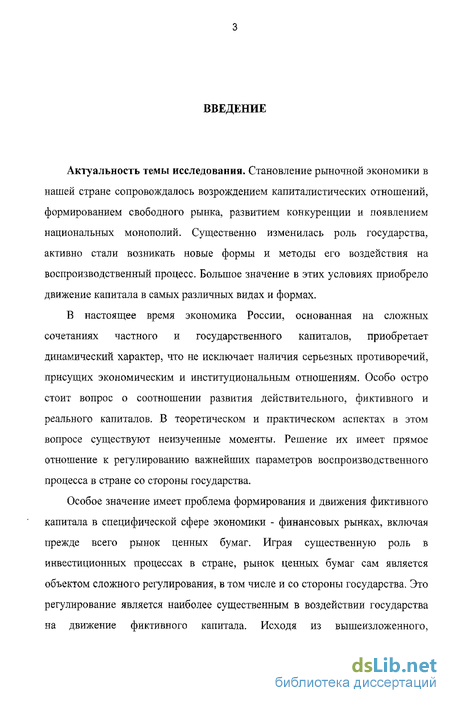 3

ВВЕДЕНИЕ

Актуальность темы исследования. Становление рыночной экономики в нашей стране сопровождалось возрождением капиталистических отношений, формированием свободного рынка, развитием конкуренции и появлением национальных монополий. Существенно изменилась роль государства, активно стали возникать новые формы и методы его воздействия на воспроизводственный процесс. Большое значение в этих условиях приобрело движение капитала в самых различных видах и формах.

В настоящее время экономика России, основанная на сложных сочетаниях частного и государственного капиталов, приобретает динамический характер, что не исключает наличия серьезных противоречий, присущих экономическим и институциональным отношениям. Особо остро стоит вопрос о соотношении развития действительного, фиктивного и реального капиталов. В теоретическом и практическом аспектах в этом вопросе существуют неизученные моменты. Решение их имеет прямое отношение к регулированию важнейших параметров воспроизводственного процесса в стране со стороны государства.

Особое значение имеет проблема формирования и движения фиктивного капитала в специфической сфере экономики - финансовых рынках, включая прежде всего рынок ценных бумаг. Играя существенную роль в инвестиционных процессах в стране, рынок ценных бумаг сам является объектом сложного регулирования, в том числе и со стороны государства. Это регулирование является наиболее существенным в воздействии государства на движение фиктивного капитала. Исходя из вышеизложенного,

dsLib.net
библиотека диссертаций